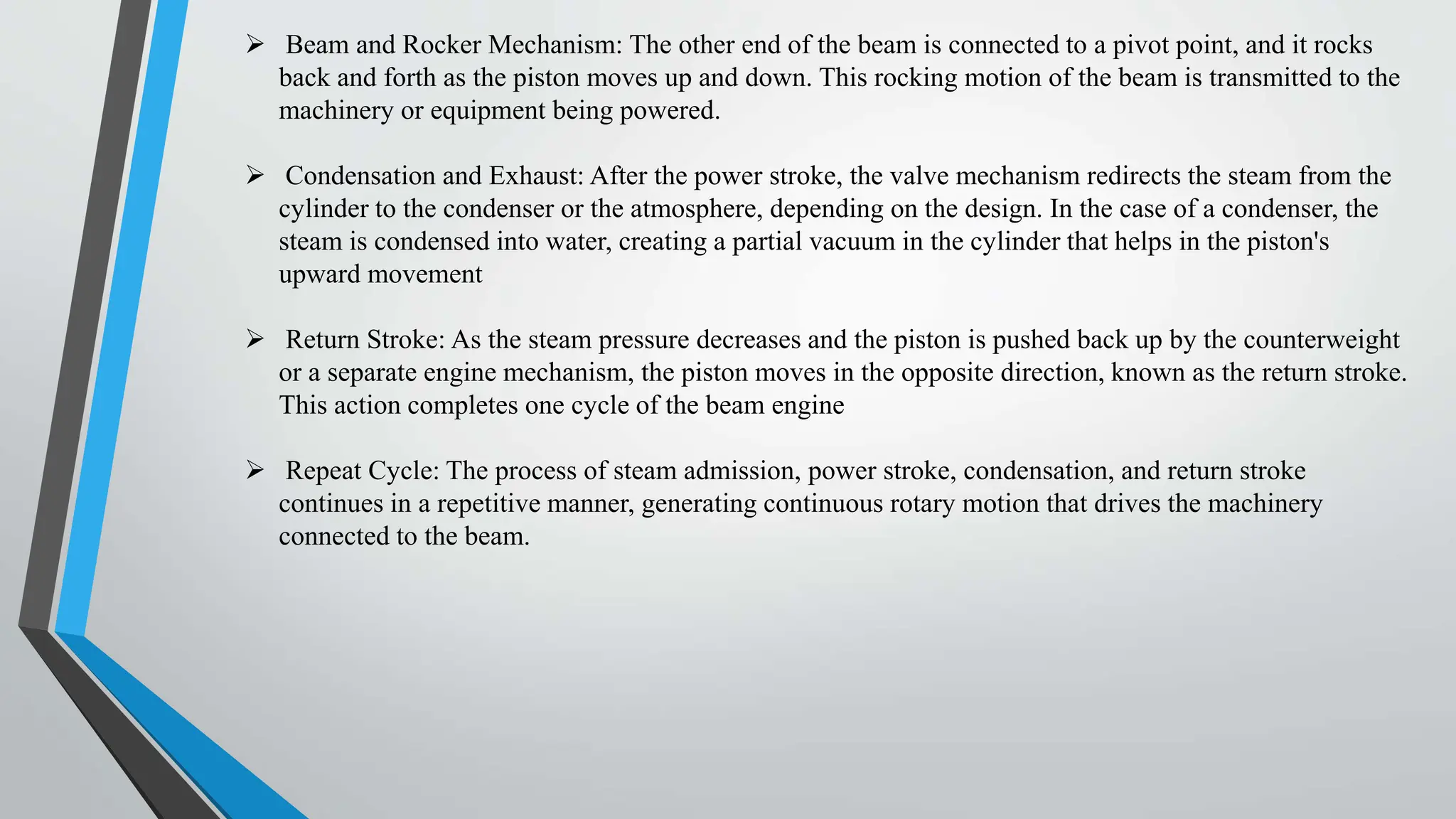 ➢ Beam and Rocker Mechanism: The other end of the beam is connected to a pivot point, and it rocks back and forth as the piston moves up and down. This rocking motion of the beam is transmitted to the machinery or equipment being powered.

➢ Condensation and Exhaust: After the power stroke, the valve mechanism redirects the steam from the cylinder to the condenser or the atmosphere, depending on the design. In the case of a condenser, the steam is condensed into water, creating a partial vacuum in the cylinder that helps in the piston's upward movement

➢ Return Stroke: As the steam pressure decreases and the piston is pushed back up by the counterweight or a separate engine mechanism, the piston moves in the opposite direction, known as the return stroke. This action completes one cycle of the beam engine

➢ Repeat Cycle: The process of steam admission, power stroke, condensation, and return stroke continues in a repetitive manner, generating continuous rotary motion that drives the machinery connected to the beam.